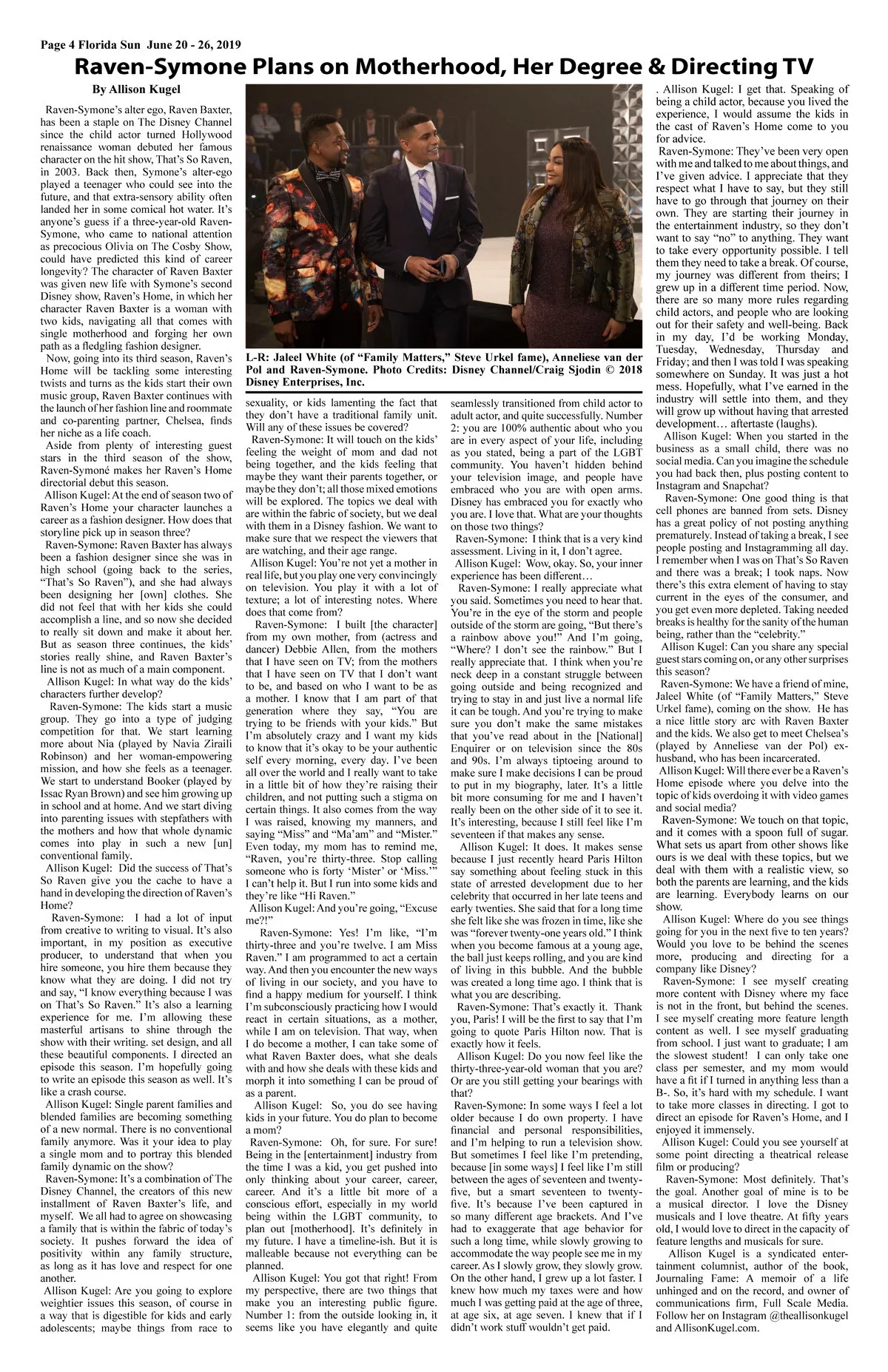 Page 4 Florida Sun June 20 - 26, 2019

Raven-Symone Plans on Motherhood, Her Degree & Directing TV

By Allison Kugel

Raven-Symone's alter ego, Raven Baxter, has been a staple on The Disney Channel since the child actor turned Hollywood renaissance woman debuted her famous character on the hit show, That's So Raven, in 2003. Back then, Symone's alter-ego played a teenager who could see into the future, and that extra-sensory ability often landed her in some comical hot water. It's anyone's guess if a three-year-old Raven-Symone, who came to national attention as precocious Olivia on The Cosby Show, could have predicted this kind of career longevity? The character of Raven Baxter was given new life with Symone's second Disney show, Raven's Home, in which her character Raven Baxter is a woman with two kids, navigating all that comes with single motherhood and forging her own path as a fledgling fashion designer.

Now, going into its third season, Raven's Home will be tackling some interesting twists and turns as the kids start their own music group, Raven Baxter continues with the launch of her fashion line and roommate and co-parenting partner, Chelsea, finds her niche as a life coach.

Aside from plenty of interesting guest stars in the third season of the show, Raven-Symoné makes her Raven's Home directorial debut this season.

Allison Kugel: At the end of season two of Raven's Home your character launches a career as a fashion designer. How does that storyline pick up in season three?

Raven-Symone: Raven Baxter has always been a fashion designer since she was in high school (going back to the series, "That's So Raven"), and she had always been designing her [own] clothes. She did not feel that with her kids she could accomplish a line, and so now she decided to really sit down and make it about her. But as season three continues, the kids' stories really shine, and Raven Baxter's line is not as much of a main component.

Allison Kugel: In what way do the kids' characters further develop?

Raven-Symone: The kids start a music group. They go into a type of judging competition for that. We start learning more about Nia (played by Navia Ziraili Robinson) and her woman-empowering mission, and how she feels as a teenager. We start to understand Booker (played by Issac Ryan Brown) and see him growing up in school and at home. And we start diving into parenting issues with stepfathers with the mothers and how that whole dynamic comes into play in such a new [un] conventional family.

Allison Kugel: Did the success of That's So Raven give you the cache to have a hand in developing the direction of Raven's Home?

Raven-Symone: I had a lot of input from creative to writing to visual. It's also important, in my position as executive producer, to understand that when you hire someone, you hire them because they know what they are doing. I did not try and say, "I know everything because I was on That's So Raven." It's also a learning experience for me. I'm allowing these masterful artisans to shine through the show with their writing. set design, and all these beautiful components. I directed an episode this season. I'm hopefully going to write an episode this season as well. It's like a crash course.

Allison Kugel: Single parent families and blended families are becoming something of a new normal. There is no conventional family anymore. Was it your idea to play a single mom and to portray this blended family dynamic on the show?

Raven-Symone: It's a combination of The Disney Channel, the creators of this new installment of Raven Baxter's life, and myself. We all had to agree on showcasing a family that is within the fabric of today's society. It pushes forward the idea of positivity within any family structure, as long as it has love and respect for one another.

Allison Kugel: Are you going to explore weightier issues this season, of course in a way that is digestible for kids and early adolescents; maybe things from race to

L-R: Jaleel White (of "Family Matters," Steve Urkel fame), Anneliese van der Pol and Raven-Symone. Photo Credits: Disney Channel/Craig Sjodin © 2018 Disney Enterprises, Inc.

sexuality, or kids lamenting the fact that they don't have a traditional family unit. Will any of these issues be covered?

Raven-Symone: It will touch on the kids' feeling the weight of mom and dad not being together, and the kids feeling that maybe they want their parents together, or maybe they don't; all those mixed emotions will be explored. The topics we deal with are within the fabric of society, but we deal with them in a Disney fashion. We want to make sure that we respect the viewers that are watching, and their age range.

Allison Kugel: You're not yet a mother in real life, but you play one very convincingly on television. You play it with a lot of texture; a lot of interesting notes. Where does that come from?

Raven-Symone: I built [the character] from my own mother, from (actress and dancer) Debbie Allen, from the mothers that I have seen on TV; from the mothers that I have seen on TV that I don't want to be, and based on who I want to be as a mother. I know that I am part of that generation where they say, "You are trying to be friends with your kids." But I'm absolutely crazy and I want my kids to know that it's okay to be your authentic self every morning, every day. I've been all over the world and I really want to take in a little bit of how they're raising their children, and not putting such a stigma on certain things. It also comes from the way I was raised, knowing my manners, and saying "Miss" and "Ma'am" and "Mister." Even today, my mom has to remind me, "Raven, you're thirty-three. Stop calling someone who is forty 'Mister' or 'Miss.'" I can't help it. But I run into some kids and they're like "Hi Raven."

Allison Kugel: And you're going, "Excuse me?!"

Raven-Symone: Yes! I'm like, "I'm thirty-three and you're twelve. I am Miss Raven." I am programmed to act a certain way. And then you encounter the new ways of living in our society, and you have to find a happy medium for yourself. I think I'm subconsciously practicing how I would react in certain situations, as a mother, while I am on television. That way, when I do become a mother, I can take some of what Raven Baxter does, what she deals with and how she deals with these kids and morph it into something I can be proud of as a parent.

Allison Kugel: So, you do see having kids in your future. You do plan to become a mom?

Raven-Symone: Oh, for sure. For sure! Being in the [entertainment] industry from the time I was a kid, you get pushed into only thinking about your career, career, career. And it's a little bit more of a conscious effort, especially in my world being within the LGBT community, to plan out [motherhood]. It's definitely in my future. I have a timeline-ish. But it is malleable because not everything can be planned.

Allison Kugel: You got that right! From my perspective, there are two things that make you an interesting public figure. Number 1: from the outside looking in, it seems like you have elegantly and quite seamlessly transitioned from child actor to adult actor, and quite successfully. Number 2: you are 100% authentic about who you are in every aspect of your life, including as you stated, being a part of the LGBT community. You haven't hidden behind your television image, and people have embraced who you are with open arms. Disney has embraced you for exactly who you are. I love that. What are your thoughts on those two things?

Raven-Symone: I think that is a very kind assessment. Living in it, I don't agree.

Allison Kugel: Wow, okay. So, your inner experience has been different…

Raven-Symone: I really appreciate what you said. Sometimes you need to hear that. You're in the eye of the storm and people outside of the storm are going, "But there's a rainbow above you!" And I'm going, "Where? I don't see the rainbow." But I really appreciate that. I think when you're neck deep in a constant struggle between going outside and being recognized and trying to stay in and just live a normal life it can be tough. And you're trying to make sure you don't make the same mistakes that you've read about in the [National] Enquirer or on television since the 80s and 90s. I'm always tiptoeing around to make sure I make decisions I can be proud to put in my biography, later. It's a little bit more consuming for me and I haven't really been on the other side of it to see it. It's interesting, because I still feel like I'm seventeen if that makes any sense.

Allison Kugel: It does. It makes sense because I just recently heard Paris Hilton say something about feeling stuck in this state of arrested development due to her celebrity that occurred in her late teens and early twenties. She said that for a long time she felt like she was frozen in time, like she was "forever twenty-one years old." I think when you become famous at a young age, the ball just keeps rolling, and you are kind of living in this bubble. And the bubble was created a long time ago. I think that is what you are describing.

Raven-Symone: That's exactly it. Thank you, Paris! I will be the first to say that I'm going to quote Paris Hilton now. That is exactly how it feels.

Allison Kugel: Do you now feel like the thirty-three-year-old woman that you are? Or are you still getting your bearings with that?

Raven-Symone: In some ways I feel a lot older because I do own property. I have financial and personal responsibilities, and I'm helping to run a television show. But sometimes I feel like I'm pretending, because [in some ways] I feel like I'm still between the ages of seventeen and twenty-five, but a smart seventeen to twenty-five. It's because I've been captured in so many different age brackets. And I've had to exaggerate that age behavior for such a long time, while slowly growing to accommodate the way people see me in my career. As I slowly grow, they slowly grow. On the other hand, I grew up a lot faster. I knew how much my taxes were and how much I was getting paid at the age of three, at age six, at age seven. I knew that if I didn't work stuff wouldn't get paid.

. Allison Kugel: I get that. Speaking of being a child actor, because you lived the experience, I would assume the kids in the cast of Raven's Home come to you for advice.

Raven-Symone: They've been very open with me and talked to me about things, and I've given advice. I appreciate that they respect what I have to say, but they still have to go through that journey on their own. They are starting their journey in the entertainment industry, so they don't want to say "no" to anything. They want to take every opportunity possible. I tell them they need to take a break. Of course, my journey was different from theirs; I grew up in a different time period. Now, there are so many more rules regarding child actors, and people who are looking out for their safety and well-being. Back in my day, I'd be working Monday, Tuesday, Wednesday, Thursday and Friday; and then I was told I was speaking somewhere on Sunday. It was just a hot mess. Hopefully, what I've earned in the industry will settle into them, and they will grow up without having that arrested development… aftertaste (laughs).

Allison Kugel: When you started in the business as a small child, there was no social media. Can you imagine the schedule you had back then, plus posting content to Instagram and Snapchat?

Raven-Symone: One good thing is that cell phones are banned from sets. Disney has a great policy of not posting anything prematurely. Instead of taking a break, I see people posting and Instagramming all day. I remember when I was on That's So Raven and there was a break; I took naps. Now there's this extra element of having to stay current in the eyes of the consumer, and you get even more depleted. Taking needed breaks is healthy for the sanity of the human being, rather than the "celebrity."

Allison Kugel: Can you share any special guest stars coming on, or any other surprises this season?

Raven-Symone: We have a friend of mine, Jaleel White (of "Family Matters," Steve Urkel fame), coming on the show. He has a nice little story arc with Raven Baxter and the kids. We also get to meet Chelsea's (played by Anneliese van der Pol) ex-husband, who has been incarcerated.

Allison Kugel: Will there ever be a Raven's Home episode where you delve into the topic of kids overdoing it with video games and social media?

Raven-Symone: We touch on that topic, and it comes with a spoon full of sugar. What sets us apart from other shows like ours is we deal with these topics, but we deal with them with a realistic view, so both the parents are learning, and the kids are learning. Everybody learns on our show.

Allison Kugel: Where do you see things going for you in the next five to ten years? Would you love to be behind the scenes more, producing and directing for a company like Disney?

Raven-Symone: I see myself creating more content with Disney where my face is not in the front, but behind the scenes. I see myself creating more feature length content as well. I see myself graduating from school. I just want to graduate; I am the slowest student! I can only take one class per semester, and my mom would have a fit if I turned in anything less than a B-. So, it's hard with my schedule. I want to take more classes in directing. I got to direct an episode for Raven's Home, and I enjoyed it immensely.

Allison Kugel: Could you see yourself at some point directing a theatrical release film or producing?

Raven-Symone: Most definitely. That's the goal. Another goal of mine is to be a musical director. I love the Disney musicals and I love theatre. At fifty years old, I would love to direct in the capacity of feature lengths and musicals for sure.

Allison Kugel is a syndicated entertainment columnist, author of the book, Journaling Fame: A memoir of a life unhinged and on the record, and owner of communications firm, Full Scale Media. Follow her on Instagram @theallisonkugel and AllisonKugel.com.